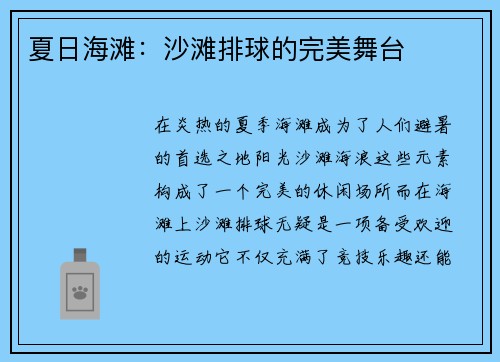 夏日海滩：沙滩排球的完美舞台

在炎热的夏季海滩成为了人们避暑的首选之地阳光沙滩海浪这些元素构成了一个完美的休闲场所而在海滩上沙滩排球无疑是一项备受欢迎的运动它不仅充满了竞技乐趣还能